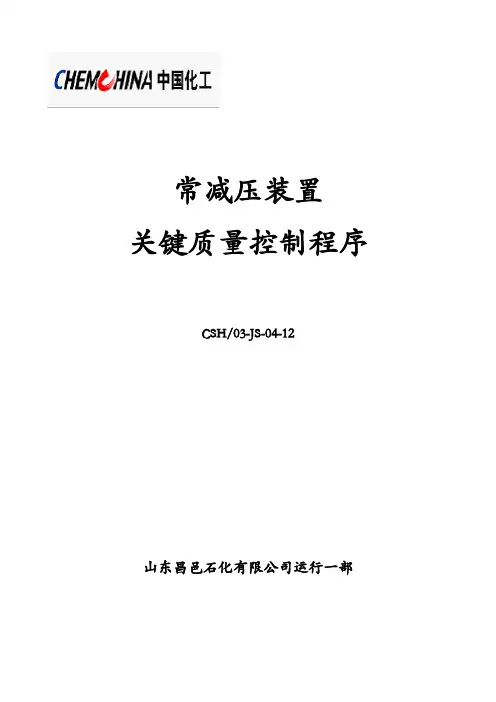 CHEMCHINA 中国化工

常减压装置

关键质量控制程序

CSH/03-JS-04-12

山东昌邑石化有限公司运行一部